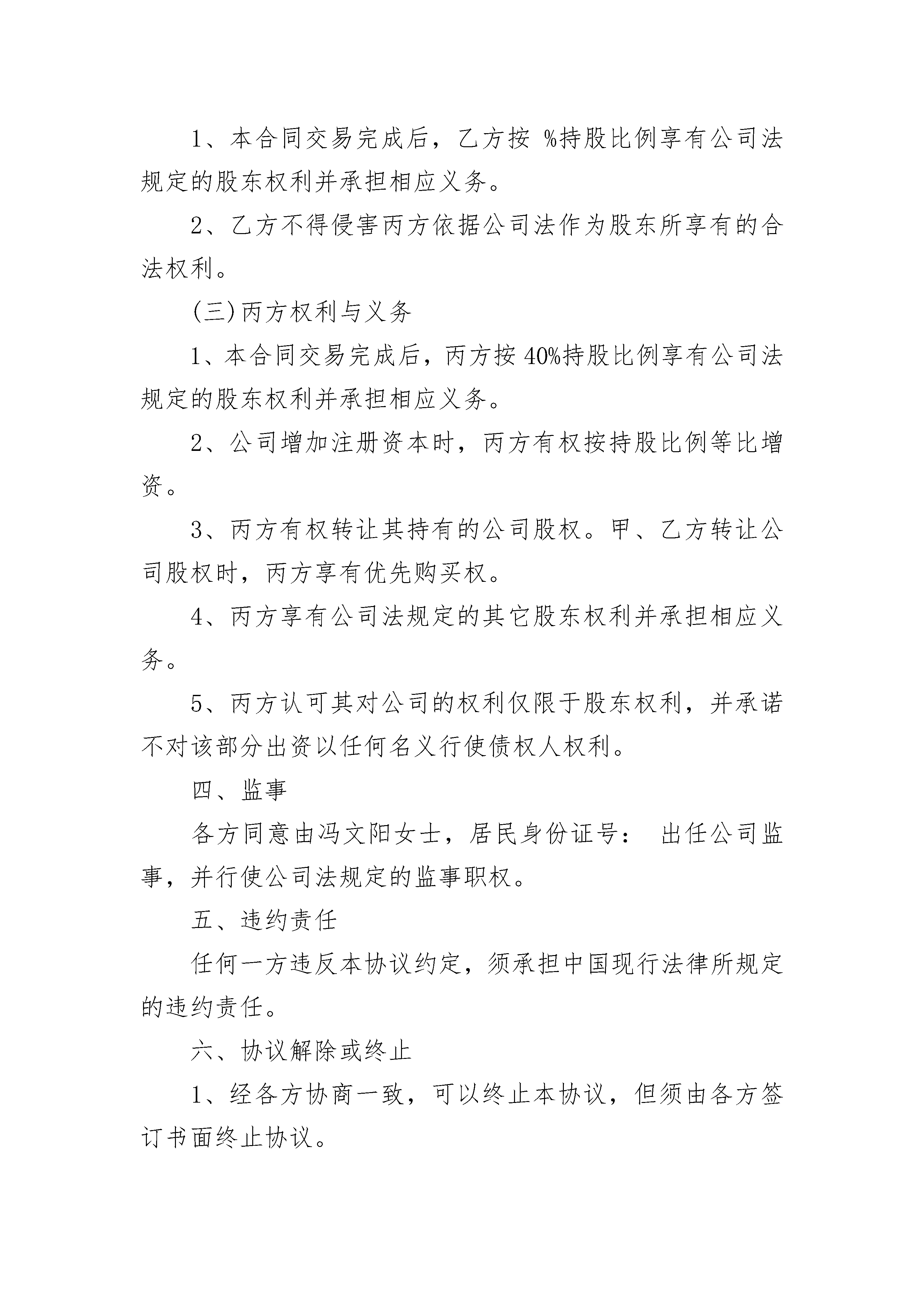 1、本合同交易完成后，乙方按 %持股比例享有公司法规定的股东权利并承担相应义务。

2、乙方不得侵害丙方依据公司法作为股东所享有的合法权利。

(三)丙方权利与义务

1、本合同交易完成后，丙方按40%持股比例享有公司法规定的股东权利并承担相应义务。

2、公司增加注册资本时，丙方有权按持股比例等比增资。

3、丙方有权转让其持有的公司股权。甲、乙方转让公司股权时，丙方享有优先购买权。

4、丙方享有公司法规定的其它股东权利并承担相应义务。

5、丙方认可其对公司的权利仅限于股东权利，并承诺不对该部分出资以任何名义行使债权人权利。

四、监事

各方同意由冯文阳女士，居民身份证号： 出任公司监事，并行使公司法规定的监事职权。

五、违约责任

任何一方违反本协议约定，须承担中国现行法律所规定的违约责任。

六、协议解除或终止

1、经各方协商一致，可以终止本协议，但须由各方签订书面终止协议。